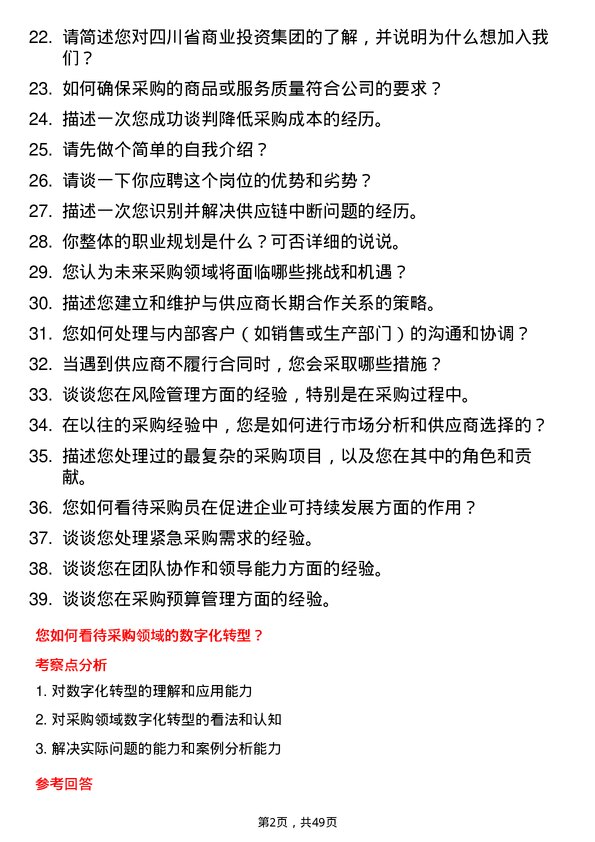 22. 请简述您对四川省商业投资集团的了解，并说明为什么想加入我们？

23. 如何确保采购的商品或服务质量符合公司的要求？

24. 描述一次您成功谈判降低采购成本的经历。

25. 请先做个简单的自我介绍？

26. 请谈一下你应聘这个岗位的优势和劣势？

27. 描述一次您识别并解决供应链中断问题的经历。

28. 你整体的职业规划是什么？可否详细的说说。

29. 您认为未来采购领域将面临哪些挑战和机遇？

30. 描述您建立和维护与供应商长期合作关系的策略。

31. 您如何处理与内部客户（如销售或生产部门）的沟通和协调？

32. 当遇到供应商不履行合同时，您会采取哪些措施？

33. 谈谈您在风险管理方面的经验，特别是在采购过程中。

34. 在以往的采购经验中，您是如何进行市场分析和供应商选择的？

35. 描述您处理过的最复杂的采购项目，以及您在其中的角色和贡献。

36. 您如何看待采购员在促进企业可持续发展方面的作用？

37. 谈谈您处理紧急采购需求的经验。

38. 谈谈您在团队协作和领导能力方面的经验。

39. 谈谈您在采购预算管理方面的经验。

您如何看待采购领域的数字化转型？

考察点分析

1. 对数字化转型的理解和应用能力

2. 对采购领域数字化转型的看法和认知

3. 解决实际问题的能力和案例分析能力

参考回答

第2页，共49页